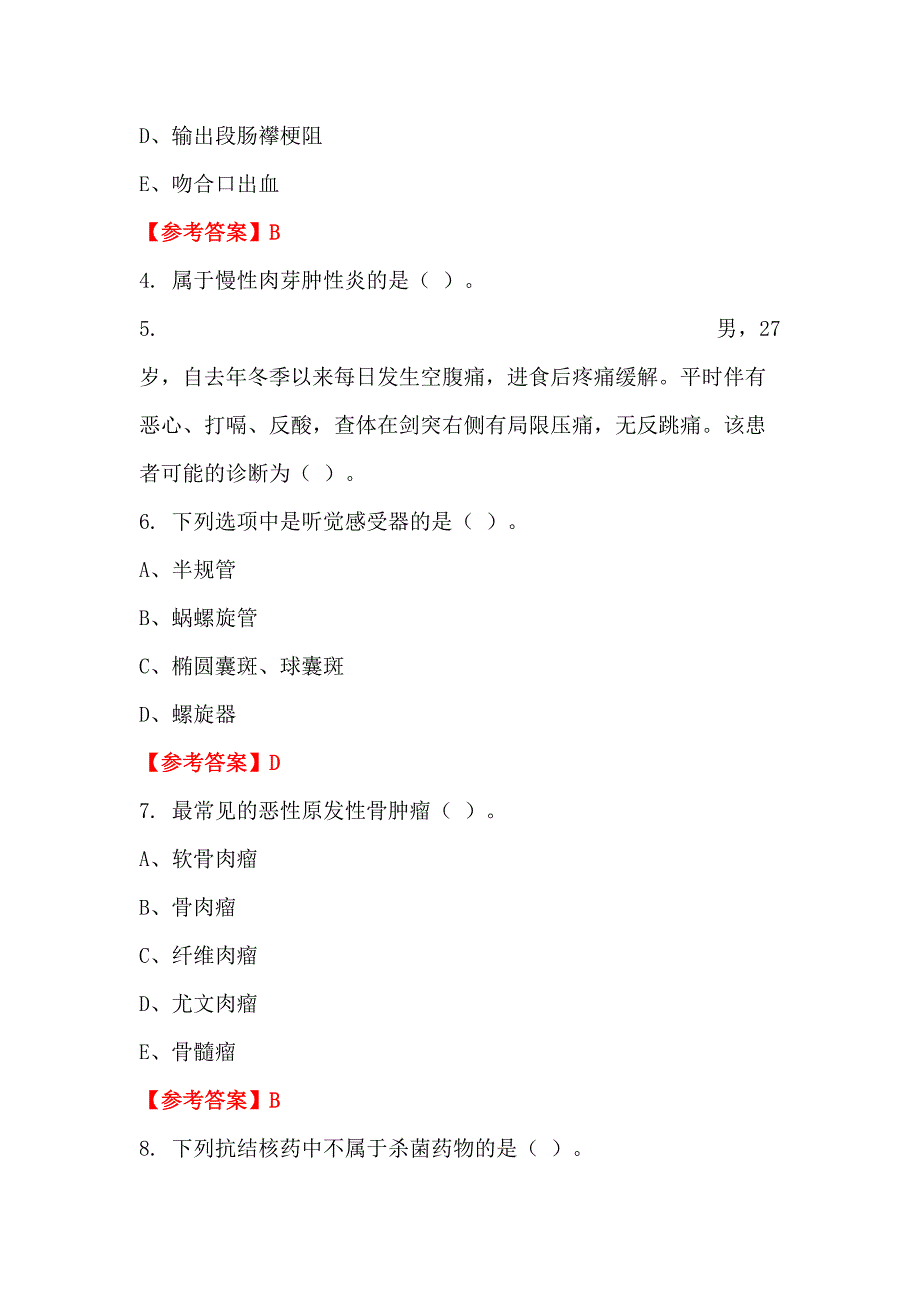 D、输出段肠襻梗阻

E、吻合口出血

【参考答案】B

4. 属于慢性肉芽肿性炎的是（ ）。

5. 男，27岁，自去年冬季以来每日发生空腹痛，进食后疼痛缓解。平时伴有恶心、打嗝、反酸，查体在剑突右侧有局限压痛，无反跳痛。该患者可能的诊断为（ ）。

6. 下列选项中是听觉感受器的是（ ）。

A、半规管

B、蜗螺旋管

C、椭圆囊斑、球囊斑

D、螺旋器

【参考答案】D

7. 最常见的恶性原发性骨肿瘤（ ）。

A、软骨肉瘤

B、骨肉瘤

C、纤维肉瘤

D、尤文肉瘤

E、骨髓瘤

【参考答案】B

8. 下列抗结核药中不属于杀菌药物的是（ ）。